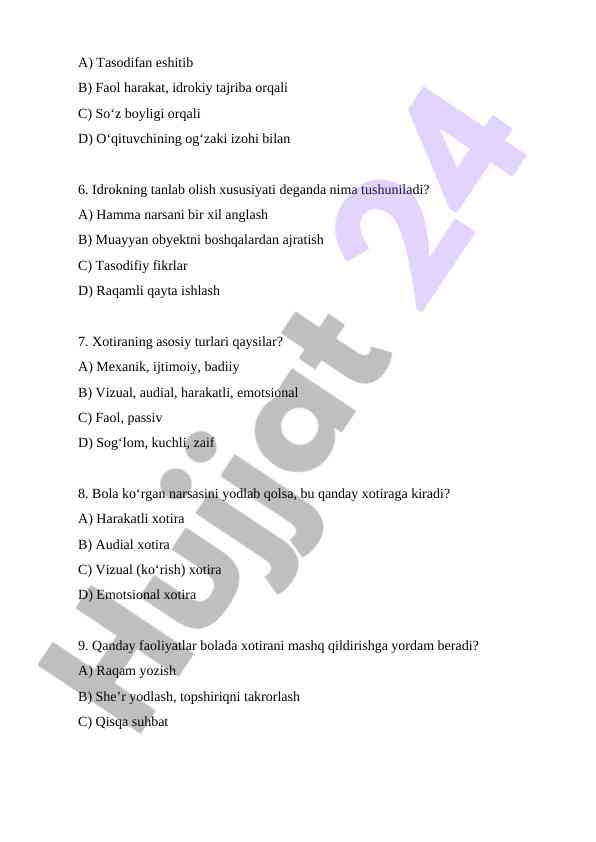 A) Tasodifan eshitib

B) Faol harakat, idrokiy tajriba orqali

C) So‘z boyligi orqali

D) O‘qituvchining og‘zaki izohi bilan

6. Idrokning tanlab olish xususiyati deganda nima tushuniladi?

A) Hamma narsani bir xil anglash

B) Muayyan obyektni boshqalardan ajratish

C) Tasodifiy fikrlar

D) Raqamli qayta ishlash

7. Xotiraning asosiy turlari qaysilar?

A) Mexanik, ijtimoiy, badiiy

B) Vizual, audial, harakatli, emotsional

C) Faol, passiv

D) Sog‘lom, kuchli, zaif

8. Bola ko‘rgan narsasini yodlab qolsa, bu qanday xotiraga kiradi?

A) Harakatli xotira

B) Audial xotira

C) Vizual (ko‘rish) xotira

D) Emotsional xotira

9. Qanday faoliyatlar bolada xotirani mashq qildirishga yordam beradi?

A) Raqam yozish

B) She’r yodlash, topshiriqni takrorlash

C) Qisqa suhbat

Hujjat 24